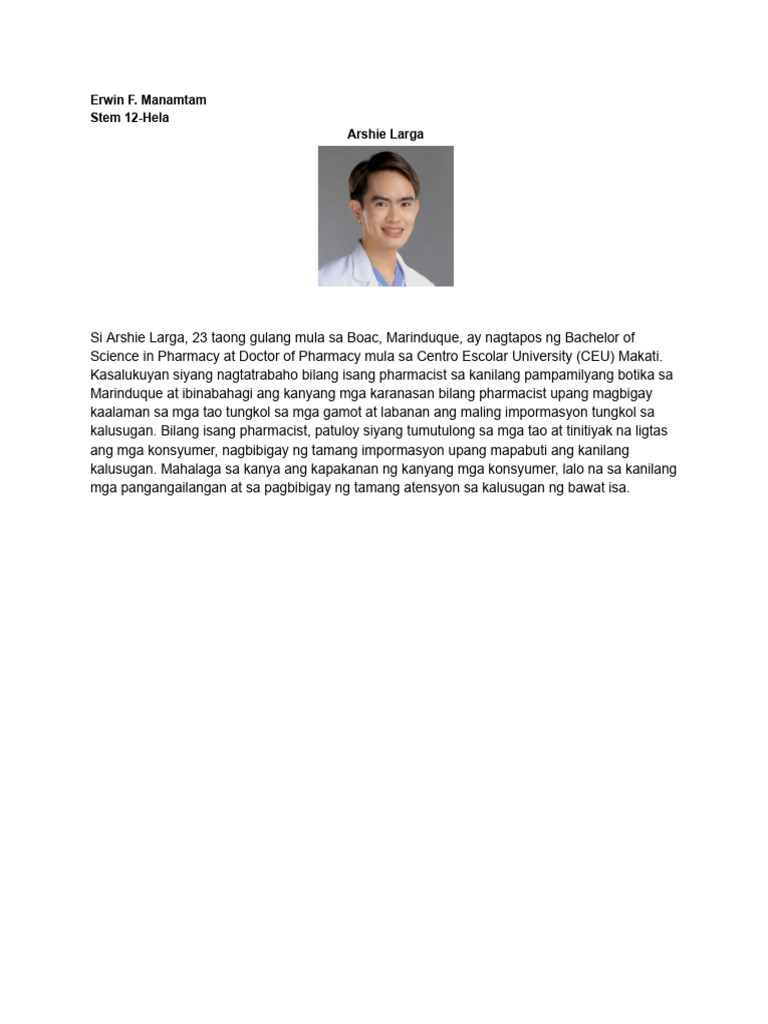 Erwin F. Manamtam
Stem 12-Hela

Arshie Larga

Si Arshie Larga, 23 taong gulang mula sa Boac, Marinduque, ay nagtapos ng Bachelor of Science in Pharmacy at Doctor of Pharmacy mula sa Centro Escolar University (CEU) Makati. Kasalukuyan siyang nagtatrabaho bilang isang pharmacist sa kanilang pampamilyang botika sa Marinduque at ibinabahagi ang kanyang mga karanasan bilang pharmacist upang magbigay kaalaman sa mga tao tungkol sa mga gamot at labanan ang maling impormasyon tungkol sa kalusugan. Bilang isang pharmacist, patuloy siyang tumutulong sa mga tao at tinitiyak na ligtas ang mga konsyumer, nagbibigay ng tamang impormasyon upang mapabuti ang kanilang kalusugan. Mahalaga sa kanya ang kapakanan ng kanyang mga konsyumer, lalo na sa kanilang mga pangangailangan at sa pagbibigay ng tamang atensyon sa kalusugan ng bawat isa.